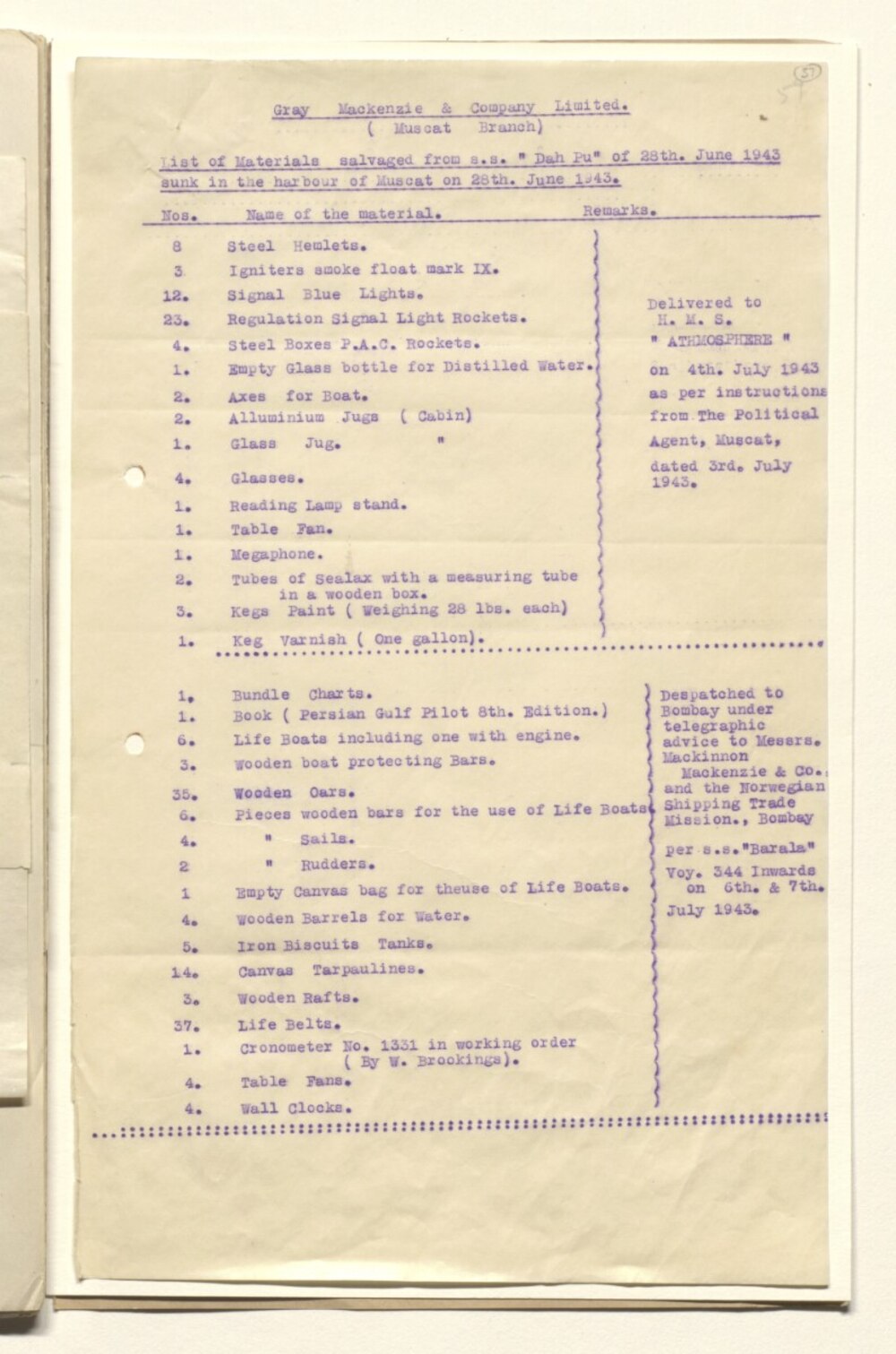 57

Gray Mackenzie & Company Limited.
( Muscat Branch)

List of Materials salvaged from s.s. " Dah Pu" of 28th. June 1943 sunk in the harbour of Muscat on 28th. June 1943.

Nos. Name of the material. Remarks.

8 Steel Hemlets.
3 Igniters smoke float mark IX.
12. Signal Blue Lights.
23. Regulation Signal Light Rockets.
4. Steel Boxes P.A.C. Rockets.
1. Empty Glass bottle for Distilled Water.
2. Axes for Boat.
2. Alluminium Jugs ( Cabin)
1. Glass Jug. "
4. Glasses.
1. Reading Lamp stand.
1. Table Fan.
1. Megaphone.
2. Tubes of Sealax with a measuring tube in a wooden box.
3. Kegs Paint ( Weighing 28 lbs. each)
1. Keg Varnish ( One gallon).

Delivered to H. M. S. " ATHMOSPHERE " on 4th. July 1943 as per instructions from The Political Agent, Muscat, dated 3rd. July 1943.

1. Bundle Charts.
1. Book ( Persian Gulf Pilot 8th. Edition.)
6. Life Boats including one with engine.
3. Wooden boat protecting Bars.
35. Wooden Oars.
6. Pieces wooden bars for the use of Life Boats
4. " Sails.
2 " Rudders.
1 Empty Canvas bag for theuse of Life Boats.
4. Wooden Barrels for Water.
5. Iron Biscuits Tanks.
14. Canvas Tarpaulines.
3. Wooden Rafts.
37. Life Belts.
1. Cronometer No. 1331 in working order ( By W. Brookings).
4. Table Fans.
4. Wall Clocks.

Despatched to Bombay under telegraphic advice to Messrs. Mackinnon Mackenzie & Co., and the Norwegian Shipping Trade Mission., Bombay per s.s."Barala" Voy. 344 Inwards on 6th. & 7th. July 1943.